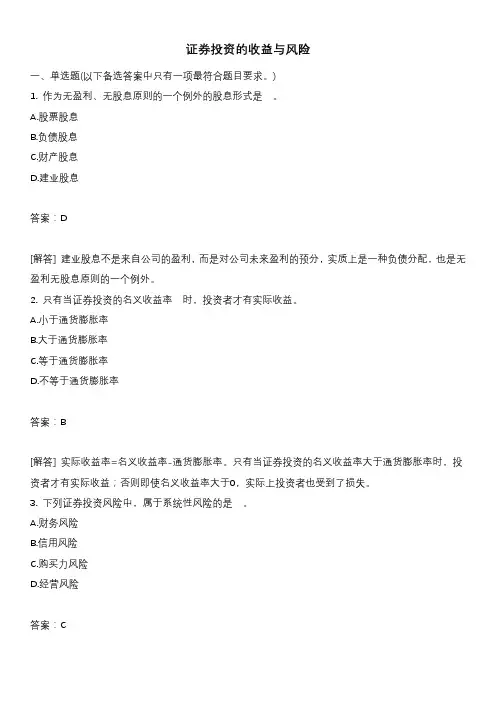 证券投资的收益与风险

一、单选题(以下备选答案中只有一项最符合题目要求。)

1. 作为无盈利、无股息原则的一个例外的股息形式是 。

A.股票股息

B.负债股息

C.财产股息

D.建业股息

答案：D

[解答] 建业股息不是来自公司的盈利，而是对公司未来盈利的预分，实质上是一种负债分配，也是无盈利无股息原则的一个例外。

2. 只有当证券投资的名义收益率 时，投资者才有实际收益。

A.小于通货膨胀率

B.大于通货膨胀率

C.等于通货膨胀率

D.不等于通货膨胀率

答案：B

[解答] 实际收益率=名义收益率-通货膨胀率。只有当证券投资的名义收益率大于通货膨胀率时，投资者才有实际收益；否则即使名义收益率大于0，实际上投资者也受到了损失。

3. 下列证券投资风险中，属于系统性风险的是 。

A.财务风险

B.信用风险

C.购买力风险

D.经营风险

答案：C